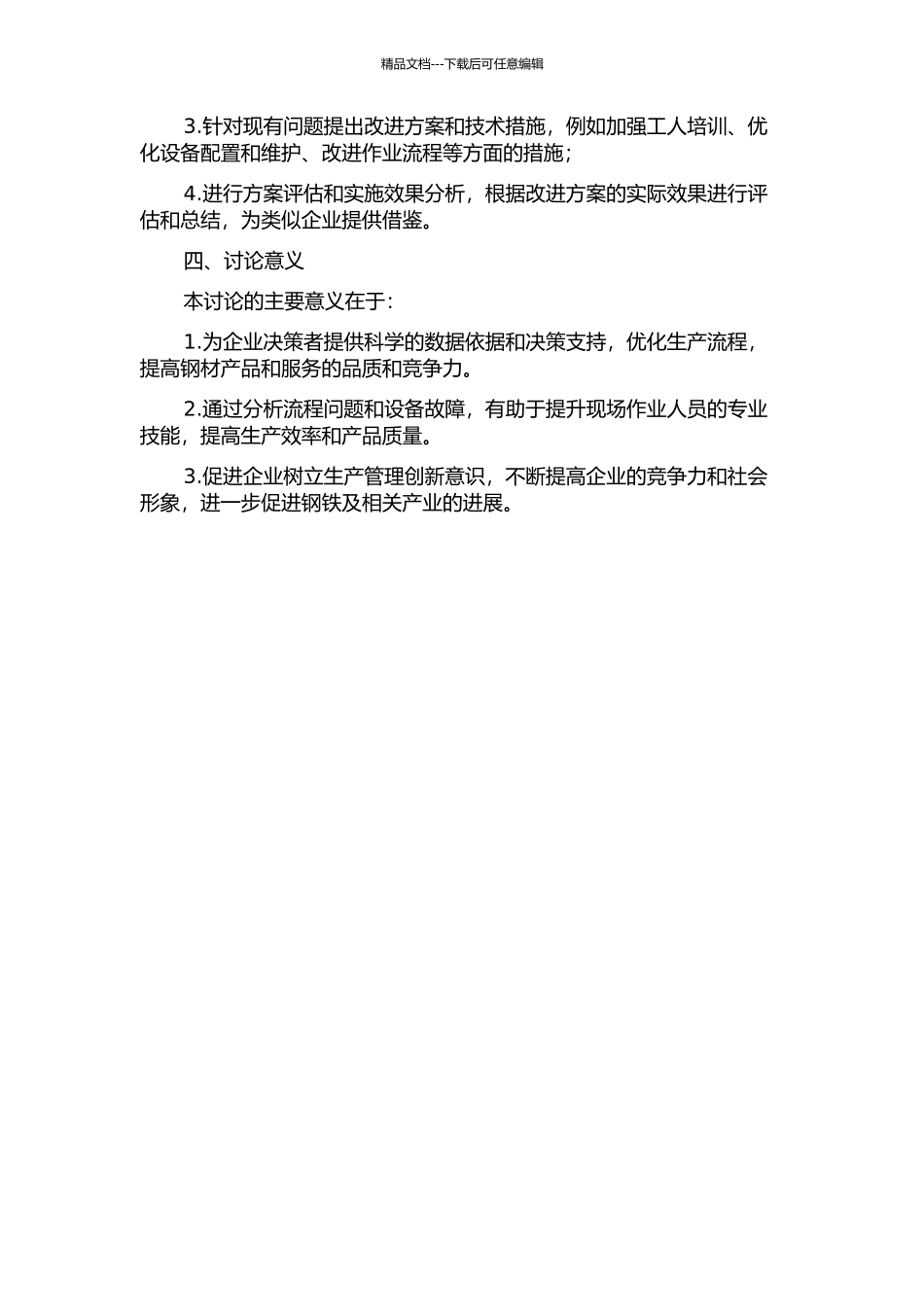 精品文档---下载后可任意编辑

3.针对现有问题提出改进方案和技术措施，例如加强工人培训、优化设备配置和维护、改进作业流程等方面的措施；

4.进行方案评估和实施效果分析，根据改进方案的实际效果进行评估和总结，为类似企业提供借鉴。

四、讨论意义

本讨论的主要意义在于：

1.为企业决策者提供科学的数据依据和决策支持，优化生产流程，提高钢材产品和服务的品质和竞争力。

2.通过分析流程问题和设备故障，有助于提升现场作业人员的专业技能，提高生产效率和产品质量。

3.促进企业树立生产管理创新意识，不断提高企业的竞争力和社会形象，进一步促进钢铁及相关产业的进展。